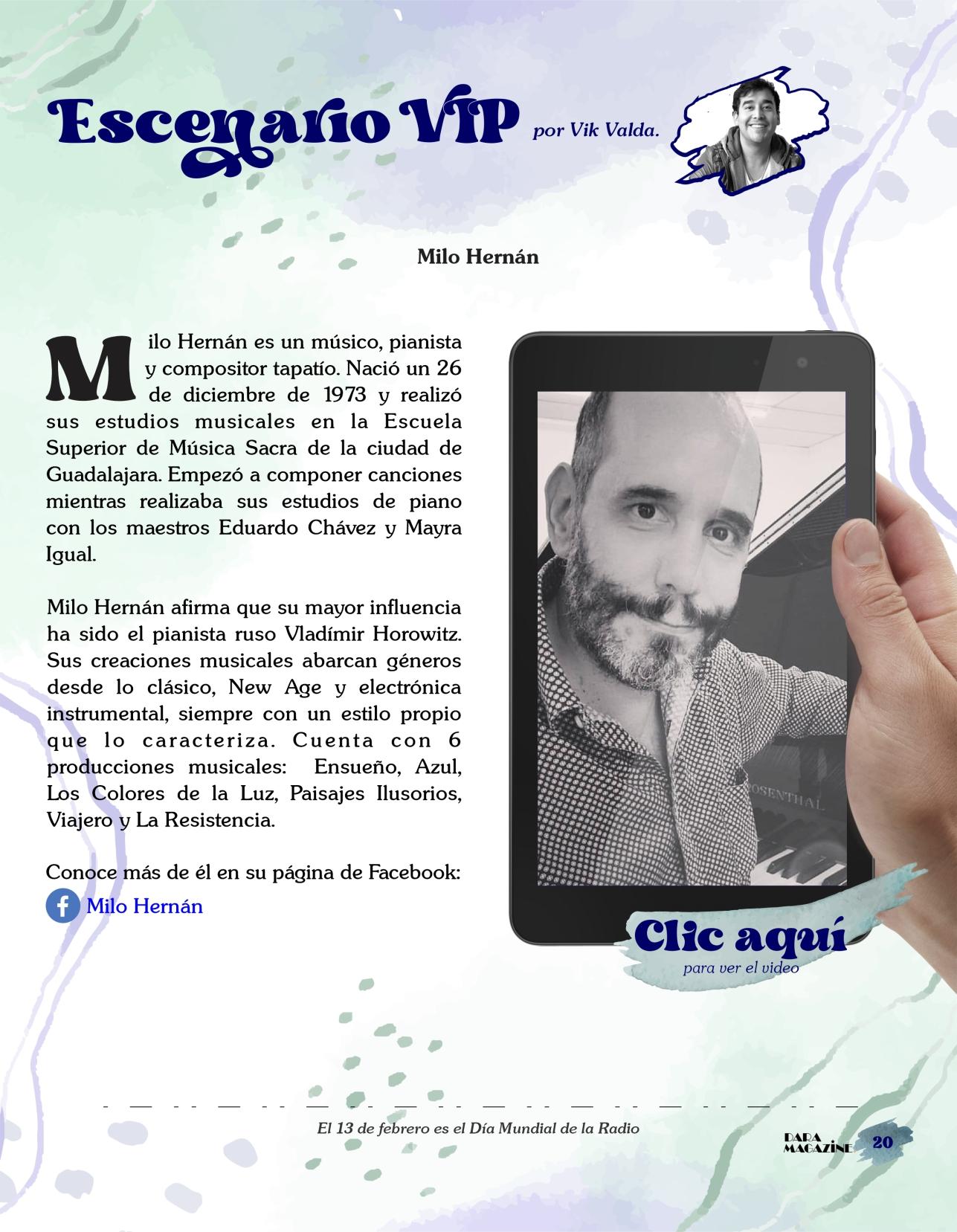 Escenario VIP por Vik Valda.

Milo Hernán

Milo Hernán es un músico, pianista y compositor tapatío. Nació un 26 de diciembre de 1973 y realizó sus estudios musicales en la Escuela Superior de Música Sacra de la ciudad de Guadalajara. Empezó a componer canciones mientras realizaba sus estudios de piano con los maestros Eduardo Chávez y Mayra Igual.

Milo Hernán afirma que su mayor influencia ha sido el pianista ruso Vladímir Horowitz. Sus creaciones musicales abarcan géneros desde lo clásico, New Age y electrónica instrumental, siempre con un estilo propio que lo caracteriza. Cuenta con 6 producciones musicales: Ensueño, Azul, Los Colores de la Luz, Paisajes Ilusorios, Viajero y La Resistencia.

Conoce más de él en su página de Facebook:
Milo Hernán

Clic aquí
para ver el video

El 13 de febrero es el Día Mundial de la Radio

DARA MAGAZINE 20